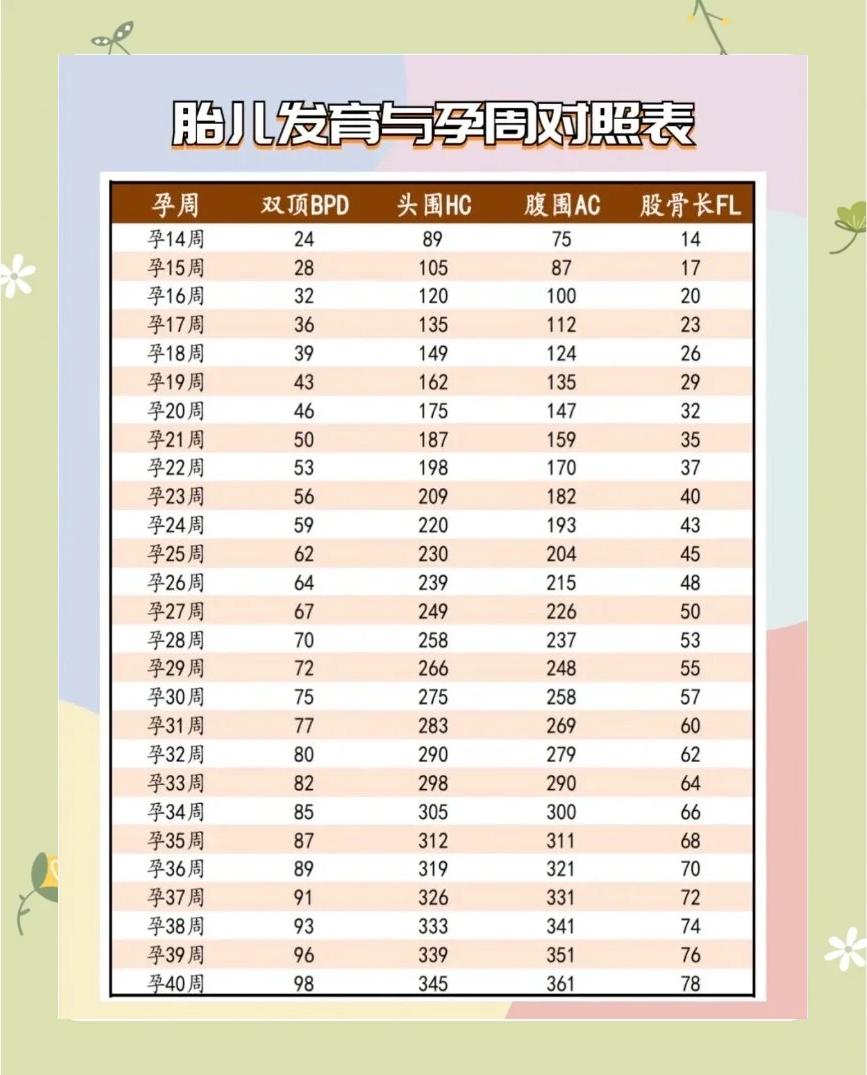 胎儿发育与孕周对照表

| 孕周 | 双顶BPD | 头围HC | 腹围AC | 股骨长FL |
|---|---|---|---|---|
| 孕14周 | 24 | 89 | 75 | 14 |
| 孕15周 | 28 | 105 | 87 | 17 |
| 孕16周 | 32 | 120 | 100 | 20 |
| 孕17周 | 36 | 135 | 112 | 23 |
| 孕18周 | 39 | 149 | 124 | 26 |
| 孕19周 | 43 | 162 | 135 | 29 |
| 孕20周 | 46 | 175 | 147 | 32 |
| 孕21周 | 50 | 187 | 159 | 35 |
| 孕22周 | 53 | 198 | 170 | 37 |
| 孕23周 | 56 | 209 | 182 | 40 |
| 孕24周 | 59 | 220 | 193 | 43 |
| 孕25周 | 62 | 230 | 204 | 45 |
| 孕26周 | 64 | 239 | 215 | 48 |
| 孕27周 | 67 | 249 | 226 | 50 |
| 孕28周 | 70 | 258 | 237 | 53 |
| 孕29周 | 72 | 266 | 248 | 55 |
| 孕30周 | 75 | 275 | 258 | 57 |
| 孕31周 | 77 | 283 | 269 | 60 |
| 孕32周 | 80 | 290 | 279 | 62 |
| 孕33周 | 82 | 298 | 290 | 64 |
| 孕34周 | 85 | 305 | 300 | 66 |
| 孕35周 | 87 | 312 | 311 | 68 |
| 孕36周 | 89 | 319 | 321 | 70 |
| 孕37周 | 91 | 326 | 331 | 72 |
| 孕38周 | 93 | 333 | 341 | 74 |
| 孕39周 | 96 | 339 | 351 | 76 |
| 孕40周 | 98 | 345 | 361 | 78 |